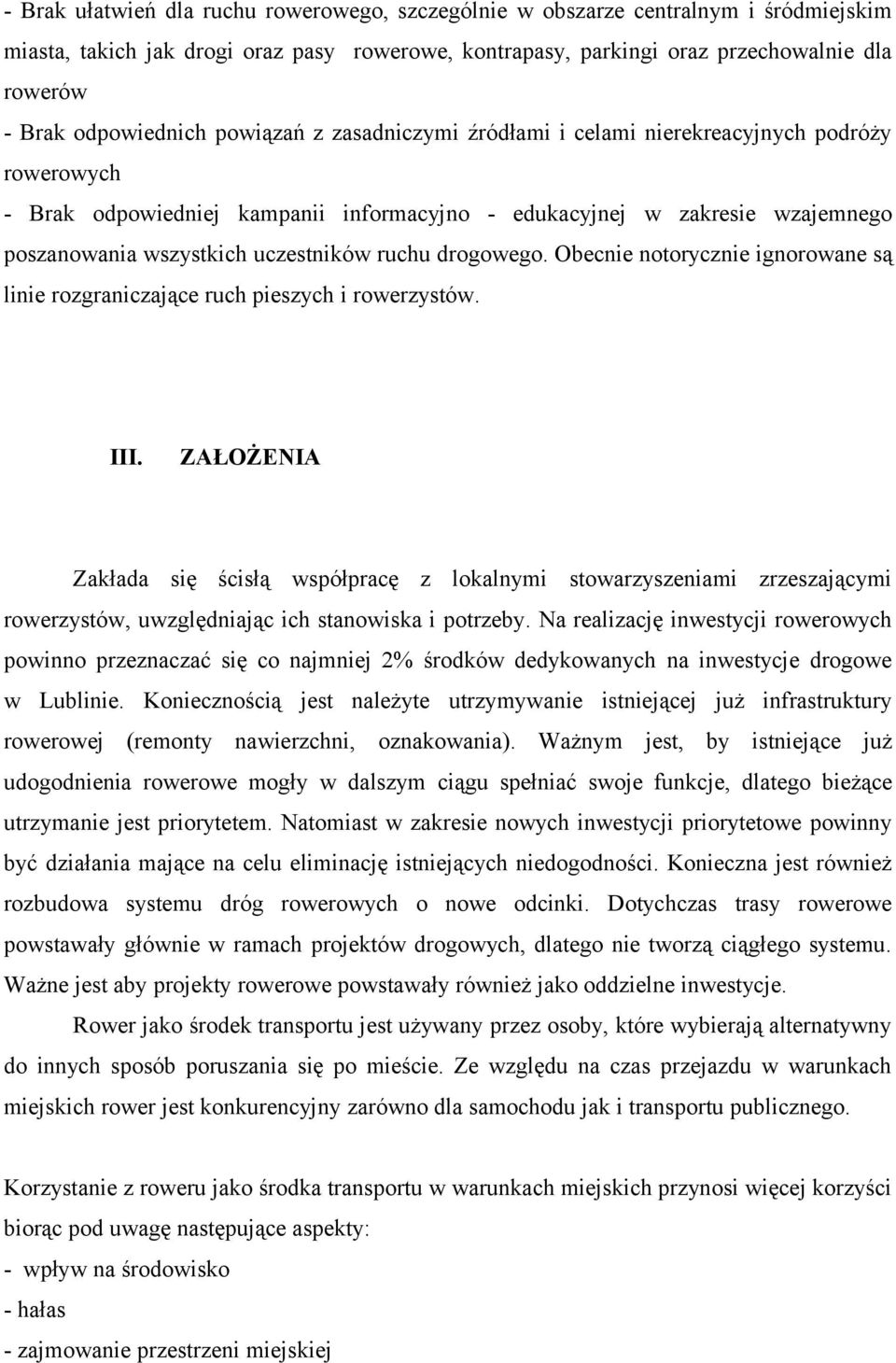 - Brak ułatwień dla ruchu rowerowego, szczególnie w obszarze centralnym i śródmiejskim miasta, takich jak drogi oraz pasy rowerowe, kontrapasy, parkingi oraz przechowalnie dla rowerów

- Brak odpowiednich powiązań z zasadniczymi źródłami i celami nierekreacyjnych podróży rowerowych

- Brak odpowiedniej kampanii informacyjno - edukacyjnej w zakresie wzajemnego poszanowania wszystkich uczestników ruchu drogowego. Obecnie notorycznie ignorowane są linie rozgraniczające ruch pieszych i rowerzystów.

III. ZAŁOŻENIA

Zakłada się ścisłą współpracę z lokalnymi stowarzyszeniami zrzeszającymi rowerzystów, uwzględniając ich stanowiska i potrzeby. Na realizację inwestycji rowerowych powinno przeznaczać się co najmniej 2% środków dedykowanych na inwestycje drogowe w Lublinie. Koniecznością jest należyte utrzymywanie istniejącej już infrastruktury rowerowej (remonty nawierzchni, oznakowania). Ważnym jest, by istniejące już udogodnienia rowerowe mogły w dalszym ciągu spełniać swoje funkcje, dlatego bieżące utrzymanie jest priorytetem. Natomiast w zakresie nowych inwestycji priorytetowe powinny być działania mające na celu eliminację istniejących niedogodności. Konieczna jest również rozbudowa systemu dróg rowerowych o nowe odcinki. Dotychczas trasy rowerowe powstawały głównie w ramach projektów drogowych, dlatego nie tworzą ciągłego systemu. Ważne jest aby projekty rowerowe powstawały również jako oddzielne inwestycje.

Rower jako środek transportu jest używany przez osoby, które wybierają alternatywny do innych sposób poruszania się po mieście. Ze względu na czas przejazdu w warunkach miejskich rower jest konkurencyjny zarówno dla samochodu jak i transportu publicznego.

Korzystanie z roweru jako środka transportu w warunkach miejskich przynosi więcej korzyści biorąc pod uwagę następujące aspekty:

- wpływ na środowisko

- hałas

- zajmowanie przestrzeni miejskiej